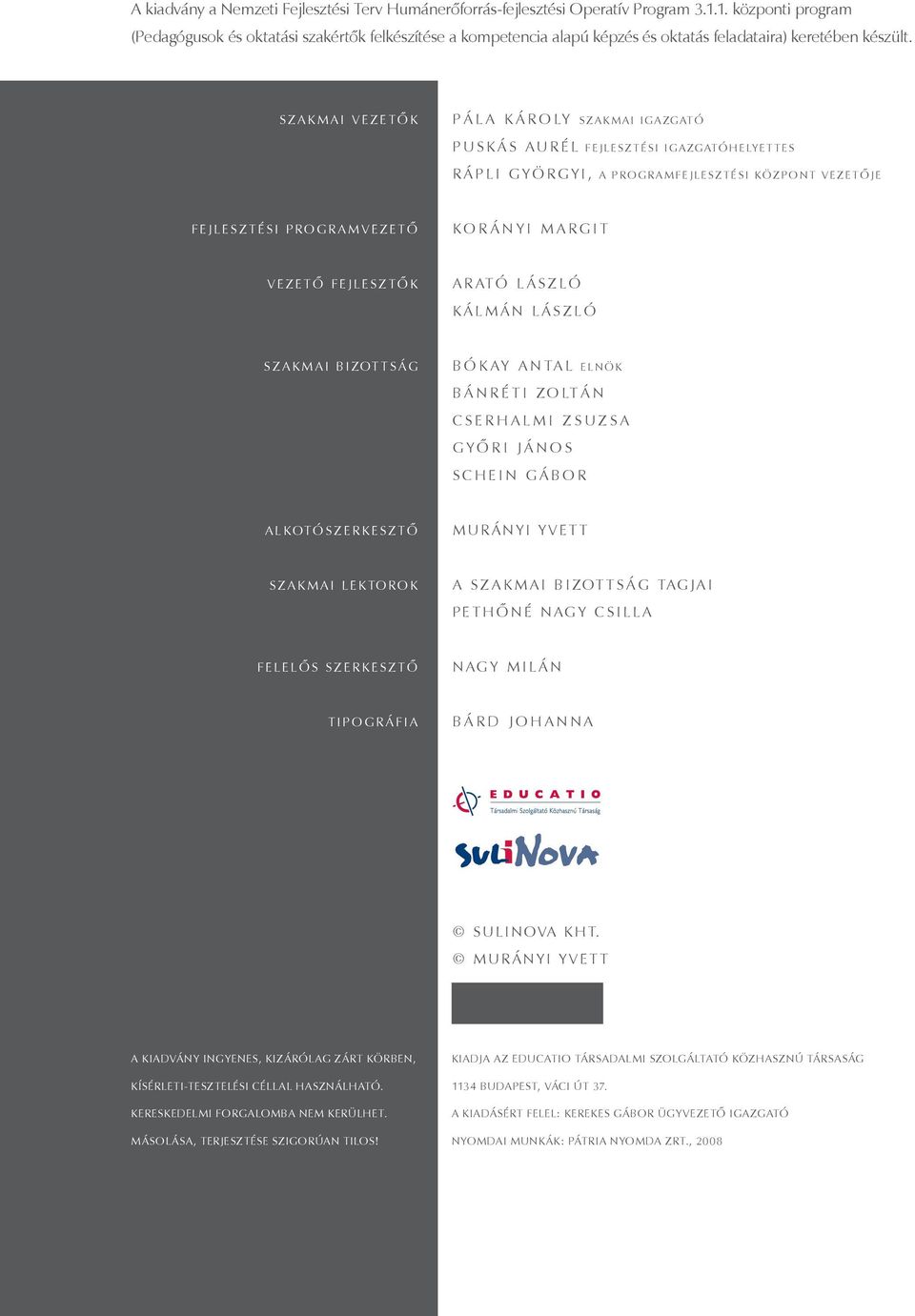 A kiadvány a Nemzeti Fejlesztési Terv Humánerőforrás-fejlesztési Operatív Program 3.1.1. központi program (Pedagógusok és oktatási szakértők felkészítése a kompetencia alapú képzés és oktatás feladataira) keretében készült.

SZAKMAI VEZETŐK
PÁLA KÁROLY SZAKMAI IGAZGATÓ
PUSKÁS AURÉL FEJLESZTÉSI IGAZGATÓHELYETTES
RÁPLI GYÖRGYI, A PROGRAMFEJLESZTÉSI KÖZPONT VEZETŐJE

FEJLESZTÉSI PROGRAMVEZETŐ
KORÁNYI MARGIT

VEZETŐ FEJLESZTŐK
ARATÓ LÁSZLÓ
KÁLMÁN LÁSZLÓ

SZAKMAI BIZOTTSÁG
BÓKAY ANTAL ELNÖK
BÁNRÉTI ZOLTÁN
CSERHALMI ZSUZSA
GYŐRI JÁNOS
SCHEIN GÁBOR

ALKOTÓSZERKESZTŐ
MURÁNYI YVETT

SZAKMAI LEKTOROK
A SZAKMAI BIZOTTSÁG TAGJAI
PETHŐNÉ NAGY CSILLA

FELELŐS SZERKESZTŐ
NAGY MILÁN

TIPOGRÁFIA
BÁRD JOHANNA

EDUCATIO
Társadalmi Szolgáltató Közhasznú Társaság

SuliNova

© SULINOVA KHT.
© MURÁNYI YVETT

A KIADVÁNY INGYENES, KIZÁRÓLAG ZÁRT KÖRBEN, KÍSÉRLETI-TESZTELÉSI CÉLLAL HASZNÁLHATÓ. KERESKEDELMI FORGALOMBA NEM KERÜLHET. MÁSOLÁSA, TERJESZTÉSE SZIGORÚAN TILOS!

KIADJA AZ EDUCATIO TÁRSADALMI SZOLGÁLTATÓ KÖZHASZNÚ TÁRSASÁG
1134 BUDAPEST, VÁCI ÚT 37.
A KIADÁSÉRT FELEL: KEREKES GÁBOR ÜGYVEZETŐ IGAZGATÓ
NYOMDAI MUNKÁK: PÁTRIA NYOMDA ZRT., 2008